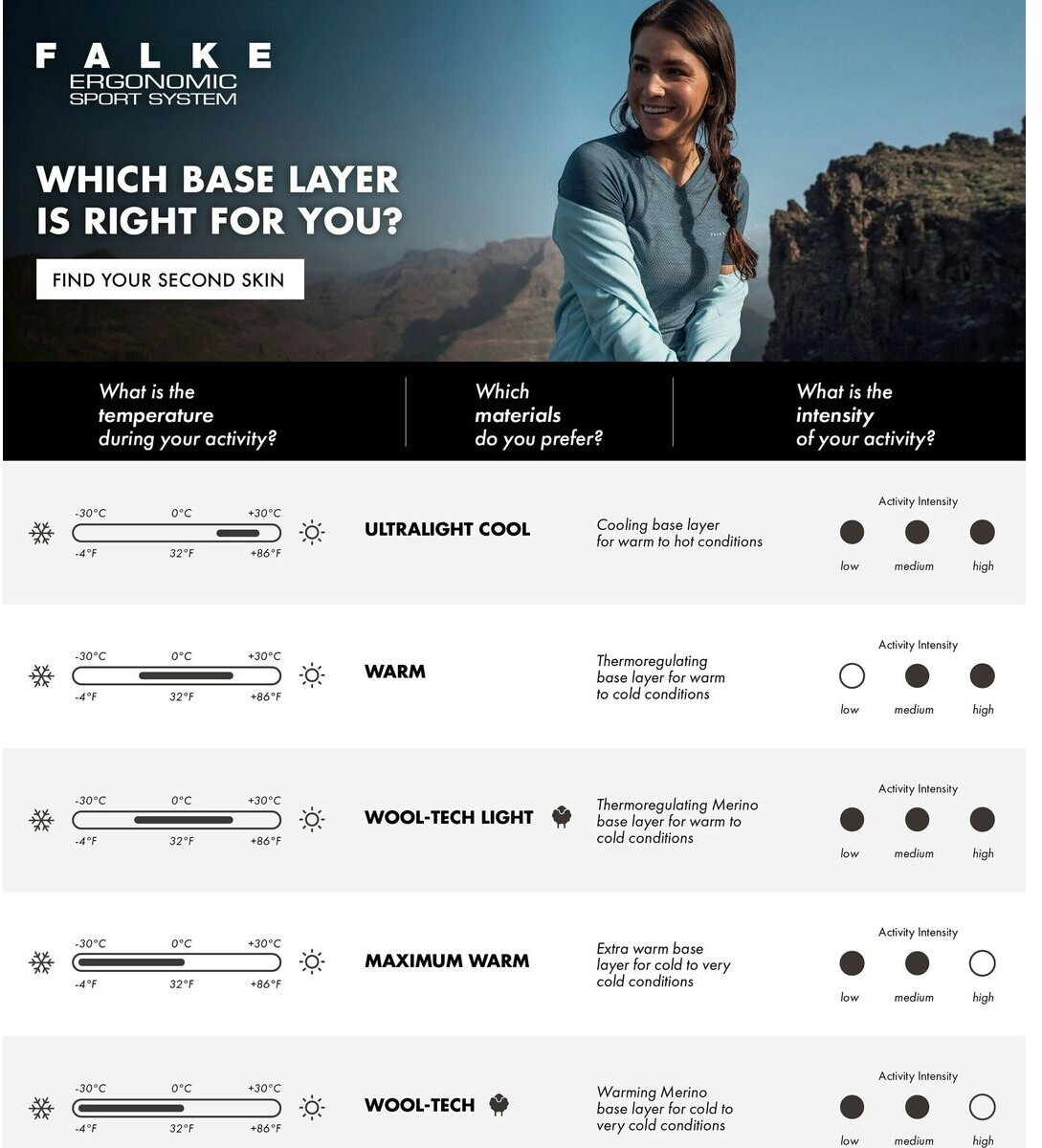 FALKE
ERGONOMIC
SPORT SYSTEM

WHICH BASE LAYER IS RIGHT FOR YOU?

FIND YOUR SECOND SKIN

What is the temperature during your activity?

Which materials do you prefer?

What is the intensity of your activity?

-30°C 0°C +30°C
-4°F 32°F +86°F
ULTRALIGHT COOL
Cooling base layer for warm to hot conditions
Activity Intensity
low medium high

-30°C 0°C +30°C
-4°F 32°F +86°F
WARM
Thermoregulating base layer for warm to cold conditions
Activity Intensity
low medium high

-30°C 0°C +30°C
-4°F 32°F +86°F
WOOL-TECH LIGHT
Thermoregulating Merino base layer for warm to cold conditions
Activity Intensity
low medium high

-30°C 0°C +30°C
-4°F 32°F +86°F
MAXIMUM WARM
Extra warm base layer for cold to very cold conditions
Activity Intensity
low medium high

-30°C 0°C +30°C
-4°F 32°F +86°F
WOOL-TECH
Warming Merino base layer for cold to very cold conditions
Activity Intensity
low medium high